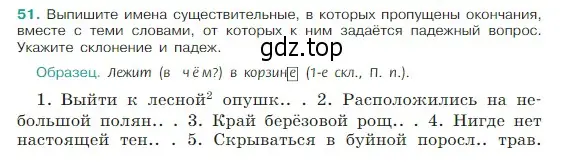 51. Выпишите имена существительные, в которых пропущены окончания, вместе с теми словами, от которых к ним задаётся падежный вопрос. Укажите склонение и падеж.

gdz.top

Образец. Лежит (в чём?) в корзине (1-е скл., П. п.).

1. Выйти к лесной$^2$ опушк.. . 2. Расположились на небольшой полян.. . 3. Край берёзовой рощ.. . 4. Нигде нет настоящей тен.. . 5. Скрываться в буйной поросл.. трав.